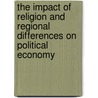 the impact of religion and regional differences on political economy